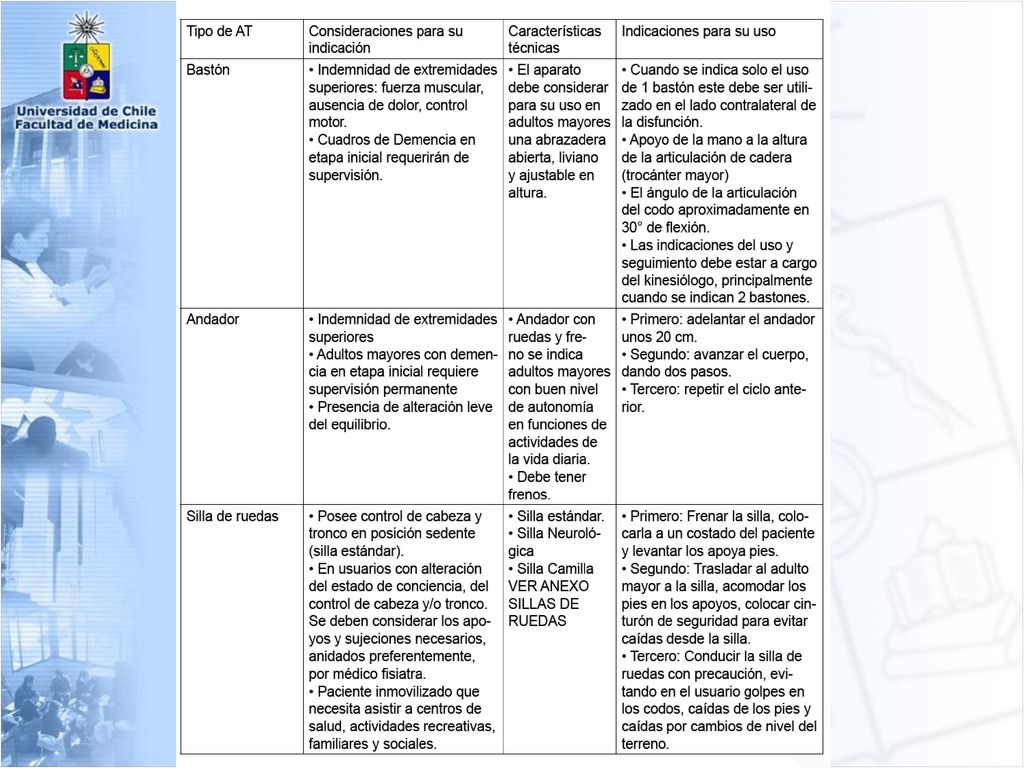 Universidad de Chile
Facultad de Medicina

| Tipo de AT | Consideraciones para su indicación | Características técnicas | Indicaciones para su uso |
|---|---|---|---|
| Bastón | • Indemnidad de extremidades superiores: fuerza muscular, ausencia de dolor, control motor. • Cuadros de Demencia en etapa inicial requerirán de supervisión. | • El aparato debe considerar para su uso en adultos mayores una abrazadera abierta, liviano y ajustable en altura. | • Cuando se indica solo el uso de 1 bastón este debe ser utilizado en el lado contralateral de la disfunción. • Apoyo de la mano a la altura de la articulación de cadera (trocánter mayor) • El ángulo de la articulación del codo aproximadamente en 30° de flexión. • Las indicaciones del uso y seguimiento debe estar a cargo del kinesiólogo, principalmente cuando se indican 2 bastones. |
| Andador | • Indemnidad de extremidades superiores • Adultos mayores con demencia en etapa inicial requiere supervisión permanente • Presencia de alteración leve del equilibrio. | • Andador con ruedas y freno se indica adultos mayores con buen nivel de autonomía en funciones de actividades de la vida diaria. • Debe tener frenos. | • Primero: adelantar el andador unos 20 cm. • Segundo: avanzar el cuerpo, dando dos pasos. • Tercero: repetir el ciclo anterior. |
| Silla de ruedas | • Posee control de cabeza y tronco en posición sedente (silla estándar). • En usuarios con alteración del estado de conciencia, del control de cabeza y/o tronco. Se deben considerar los apoyos y sujeciones necesarios, anidados preferentemente, por médico fisiatra. • Paciente inmovilizado que necesita asistir a centros de salud, actividades recreativas, familiares y sociales. | • Silla estándar. • Silla Neurológica • Silla Camilla VER ANEXO SILLAS DE RUEDAS | • Primero: Frenar la silla, colocarla a un costado del paciente y levantar los apoya pies. • Segundo: Trasladar al adulto mayor a la silla, acomodar los pies en los apoyos, colocar cinturón de seguridad para evitar caídas desde la silla. • Tercero: Conducir la silla de ruedas con precaución, evitando en el usuario golpes en los codos, caídas de los pies y caídas por cambios de nivel del terreno. |